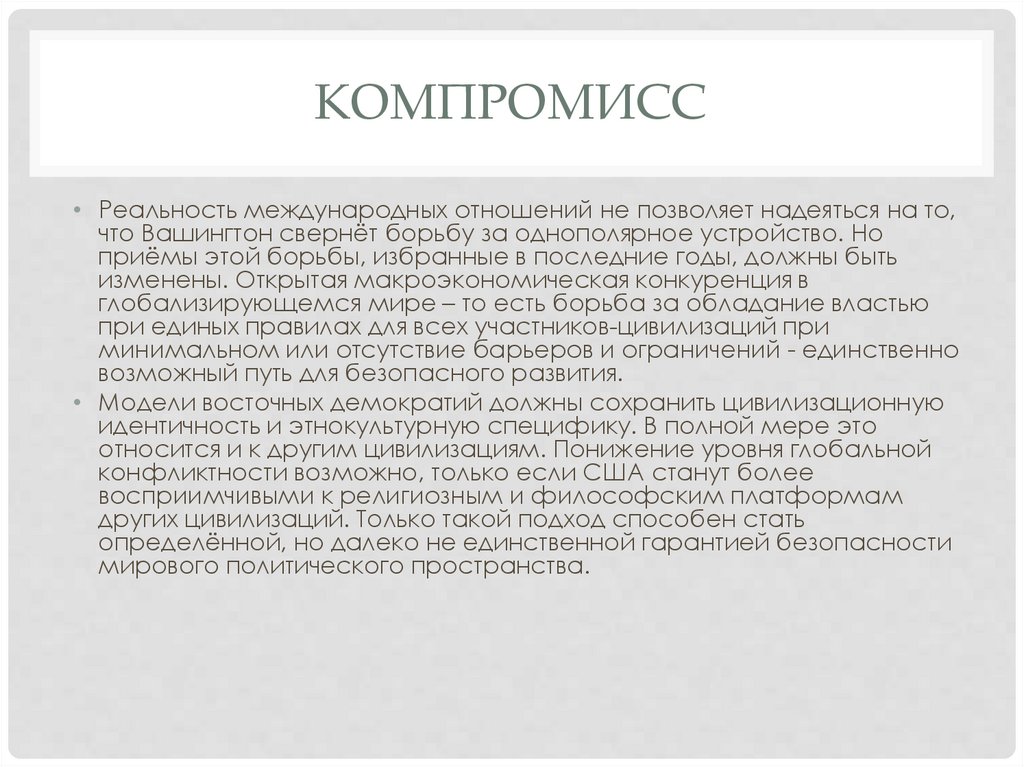 КОМПРОМИСС

• Реальность международных отношений не позволяет надеяться на то, что Вашингтон свернёт борьбу за однополярное устройство. Но приёмы этой борьбы, избранные в последние годы, должны быть изменены. Открытая макроэкономическая конкуренция в глобализирующемся мире – то есть борьба за обладание властью при единых правилах для всех участников-цивилизаций при минимальном или отсутствие барьеров и ограничений - единственно возможный путь для безопасного развития.

• Модели восточных демократий должны сохранить цивилизационную идентичность и этнокультурную специфику. В полной мере это относится и к другим цивилизациям. Понижение уровня глобальной конфликтности возможно, только если США станут более восприимчивыми к религиозным и философским платформам других цивилизаций. Только такой подход способен стать определённой, но далеко не единственной гарантией безопасности мирового политического пространства.